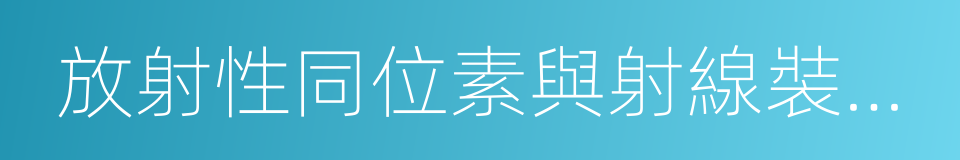 放射性同位素與射線裝...